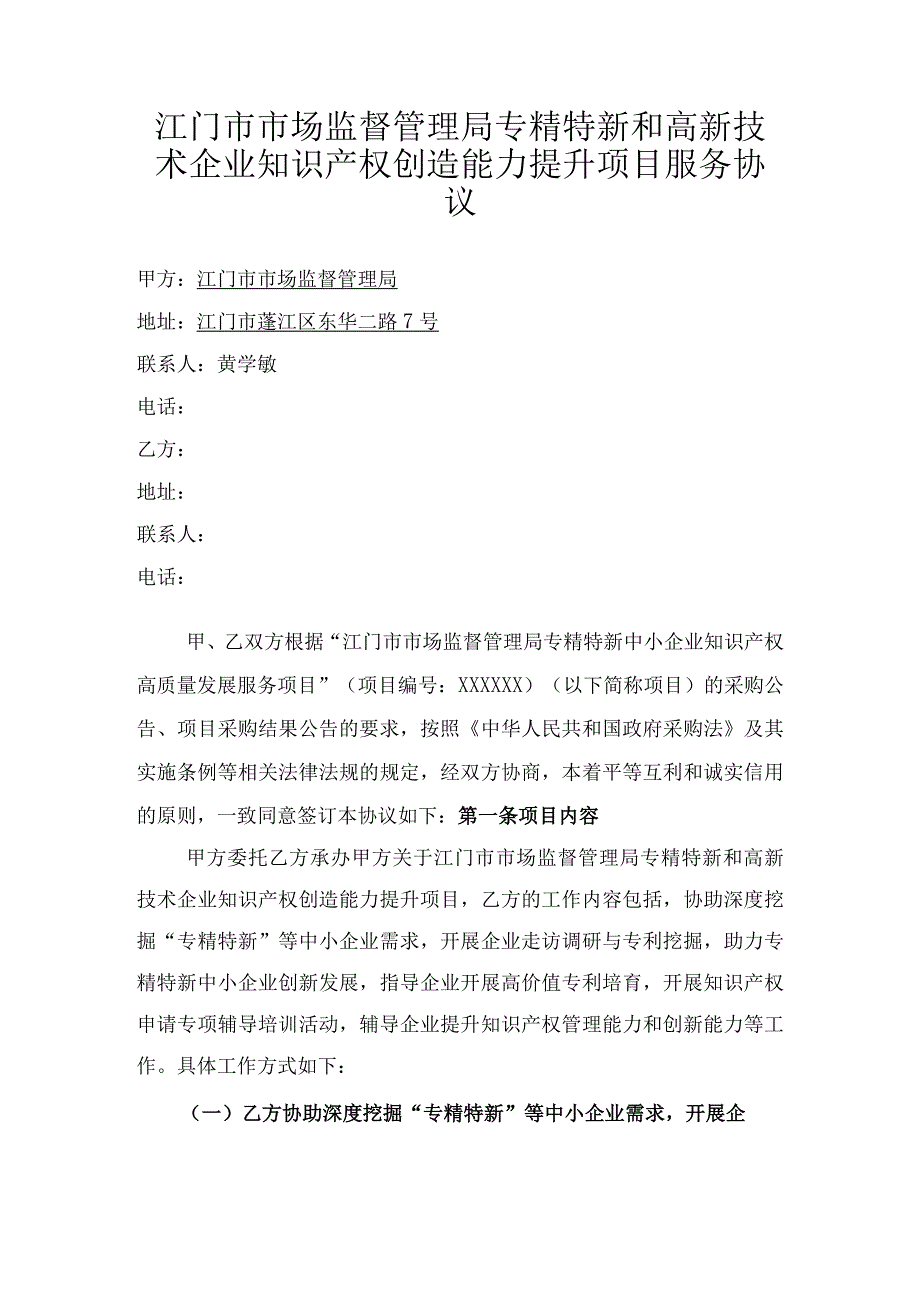 江门市市场监督管理局专精特新和高新技术企业知识产权创造能力提升项目服务协议

甲方：江门市市场监督管理局

地址：江门市蓬江区东华二路7号

联系人：黄学敏

电话：

乙方：

地址：

联系人：

电话：

甲、乙双方根据“江门市市场监督管理局专精特新中小企业知识产权高质量发展服务项目”（项目编号：XXXXXX）（以下简称项目）的采购公告、项目采购结果公告的要求，按照《中华人民共和国政府采购法》及其实施条例等相关法律法规的规定，经双方协商，本着平等互利和诚实信用的原则，一致同意签订本协议如下：第一条项目内容

甲方委托乙方承办甲方关于江门市市场监督管理局专精特新和高新技术企业知识产权创造能力提升项目，乙方的工作内容包括，协助深度挖掘“专精特新”等中小企业需求，开展企业走访调研与专利挖掘，助力专精特新中小企业创新发展，指导企业开展高价值专利培育，开展知识产权申请专项辅导培训活动，辅导企业提升知识产权管理能力和创新能力等工作。具体工作方式如下：

（一）乙方协助深度挖掘“专精特新”等中小企业需求，开展企